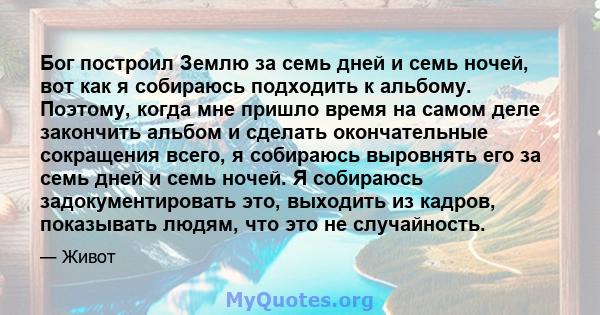 Бог построил Землю за семь дней и семь ночей, вот как я собираюсь подходить к альбому. Поэтому, когда мне пришло время на самом деле закончить альбом и сделать окончательные сокращения всего, я собираюсь выровнять его за семь дней и семь ночей. Я собираюсь задокументировать это, выходить из кадров, показывать людям, что это не случайность.

— Живот

MyQuotes.org